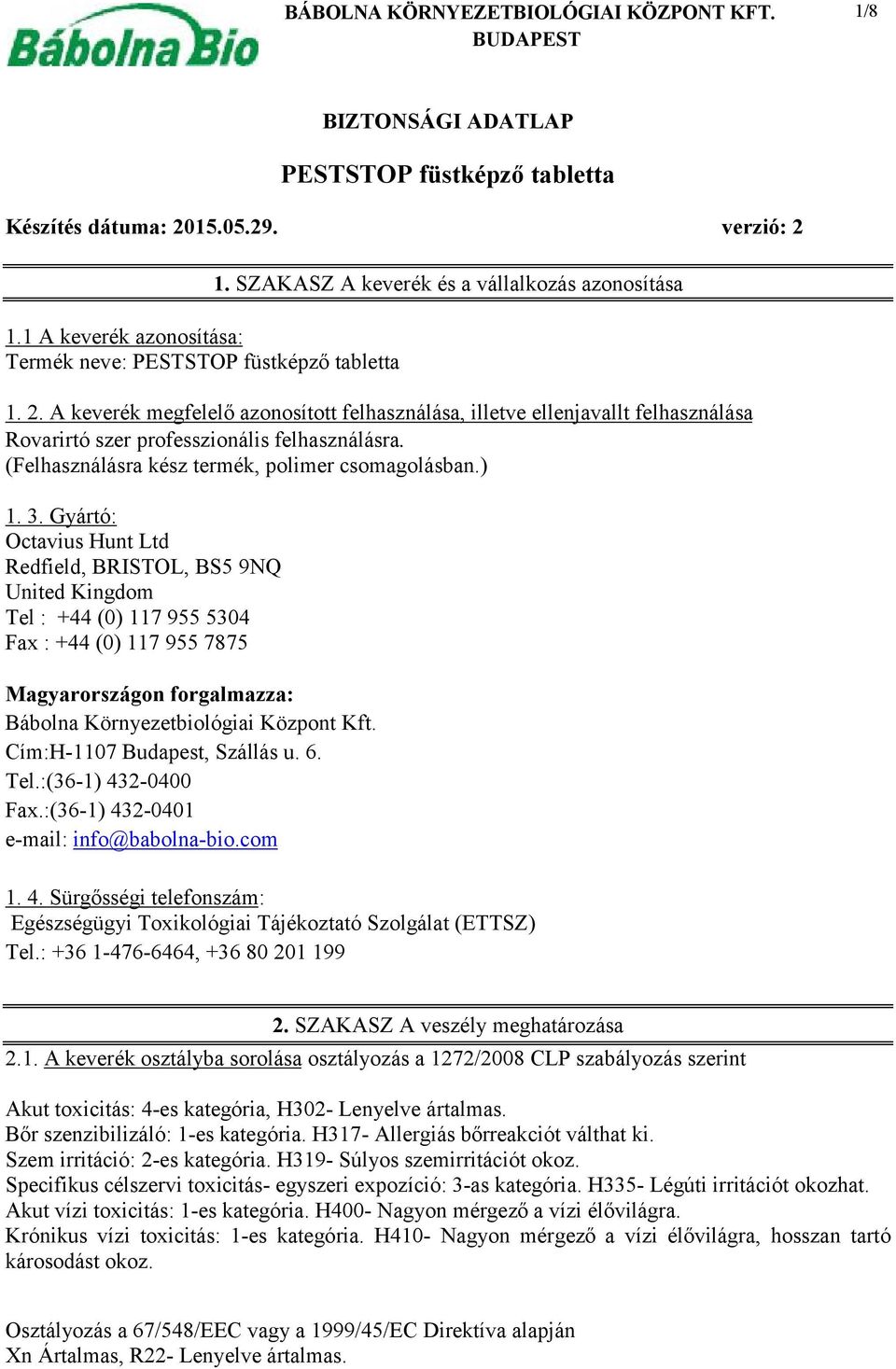 Bábolna Bio

BÁBOLNA KÖRNYEZETBIOLÓGIAI KÖZPONT KFT.
BUDAPEST

1/8

BIZTONSÁGI ADATLAP

PESTSTOP füstképző tabletta

Készítés dátuma: 2015.05.29. verzió: 2

1. SZAKASZ A keverék és a vállalkozás azonosítása

1.1 A keverék azonosítása:
Termék neve: PESTSTOP füstképző tabletta

1. 2. A keverék megfelelő azonosított felhasználása, illetve ellenjavallt felhasználása
Rovarirtó szer professzionális felhasználásra.
(Felhasználásra kész termék, polimer csomagolásban.)

1. 3. Gyártó:
Octavius Hunt Ltd
Redfield, BRISTOL, BS5 9NQ
United Kingdom
Tel : +44 (0) 117 955 5304
Fax : +44 (0) 117 955 7875

Magyarországon forgalmazza:
Bábolna Környezetbiológiai Központ Kft.
Cím:H-1107 Budapest, Szállás u. 6.
Tel.:(36-1) 432-0400
Fax.:(36-1) 432-0401
e-mail: info@babolna-bio.com

1. 4. Sürgősségi telefonszám:
Egészségügyi Toxikológiai Tájékoztató Szolgálat (ETTSZ)
Tel.: +36 1-476-6464, +36 80 201 199

2. SZAKASZ A veszély meghatározása

2.1. A keverék osztályba sorolása osztályozás a 1272/2008 CLP szabályozás szerint

Akut toxicitás: 4-es kategória, H302- Lenyelve ártalmas.
Bőr szenzibilizáló: 1-es kategória. H317- Allergiás bőrreakciót válthat ki.
Szem irritáció: 2-es kategória. H319- Súlyos szemirritációt okoz.
Specifikus célszervi toxicitás- egyszeri expozíció: 3-as kategória. H335- Légúti irritációt okozhat.
Akut vízi toxicitás: 1-es kategória. H400- Nagyon mérgező a vízi élővilágra.
Krónikus vízi toxicitás: 1-es kategória. H410- Nagyon mérgező a vízi élővilágra, hosszan tartó károsodást okoz.

Osztályozás a 67/548/EEC vagy a 1999/45/EC Direktíva alapján
Xn Ártalmas, R22- Lenyelve ártalmas.